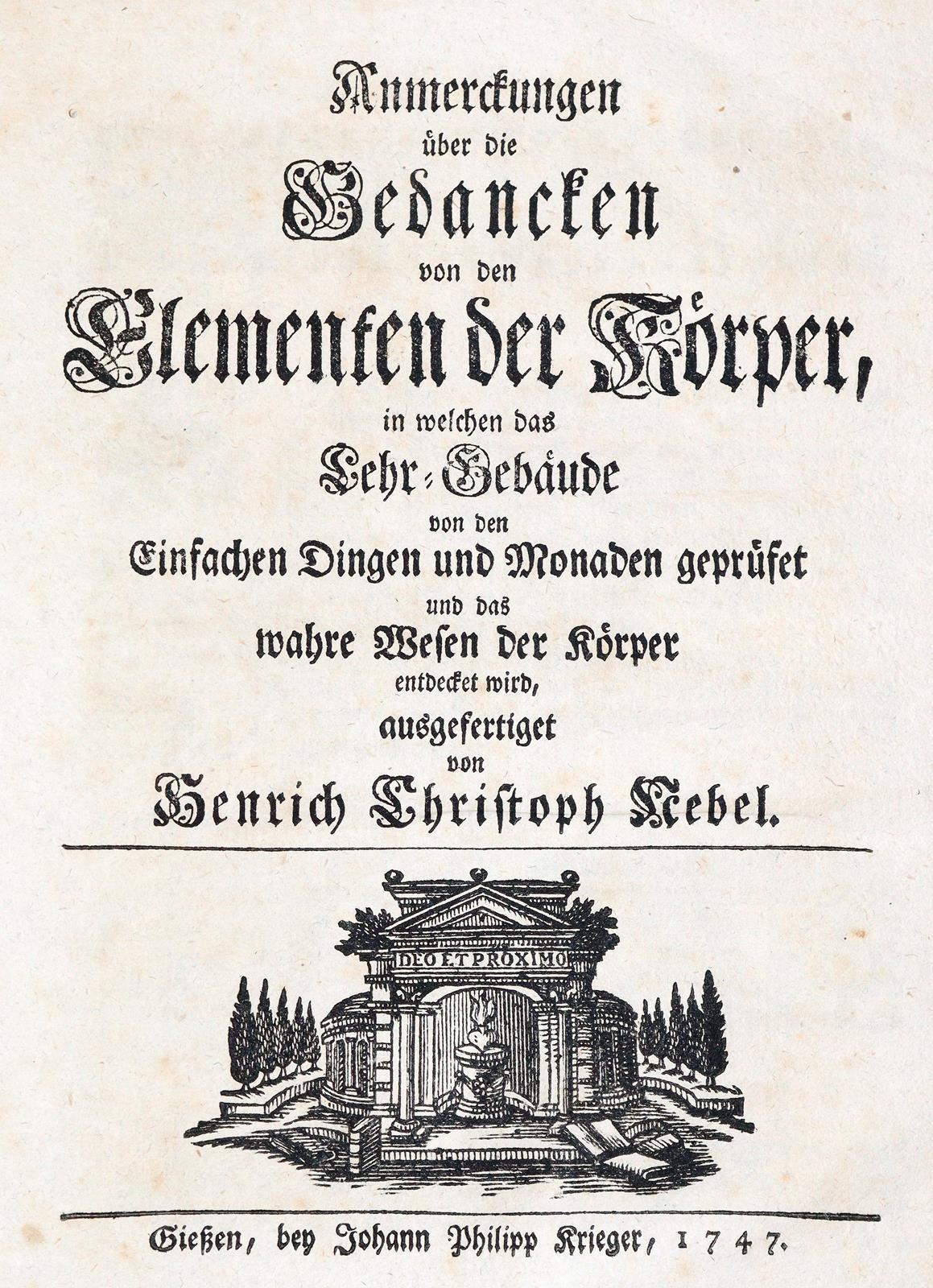 Anmerckungen
über die
Gedancken
von den
Elementen der Körper,
in welchen das
Lehr-Gebäude
von den
Einfachen Dingen und Monaden geprüfet
und das
wahre Wesen der Körper
entdecket wird,
ausgefertiget
von
Henrich Christoph Nebel.

DEO ET PROXIMO

Gießen, bey Johann Philipp Krieger, 1747.